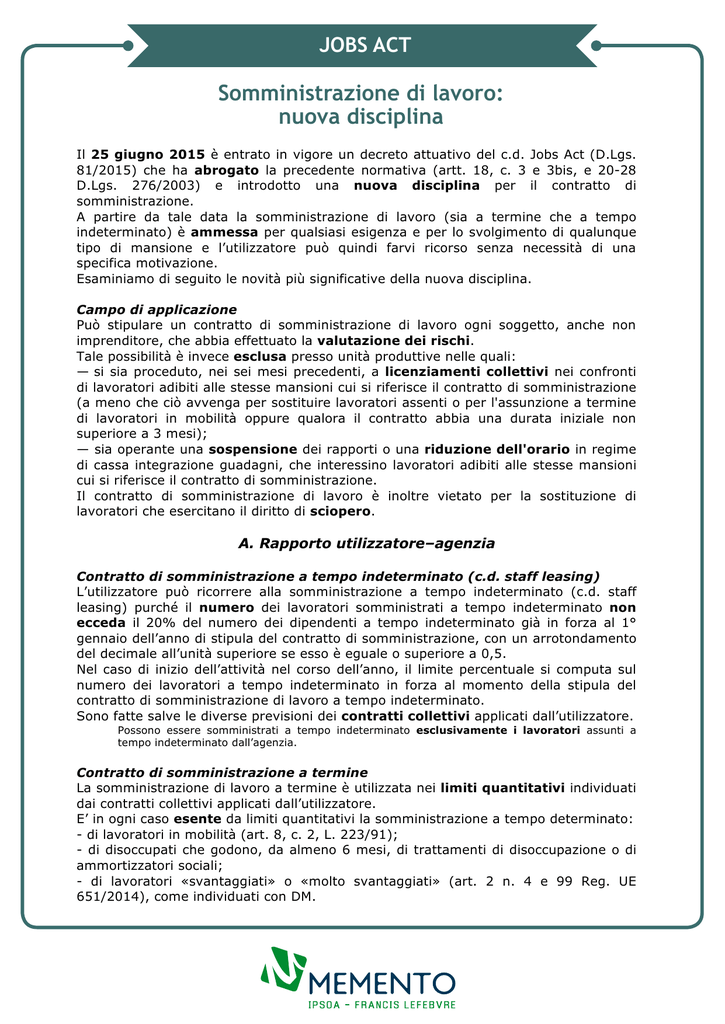 JOBS ACT

Somministrazione di lavoro: nuova disciplina

Il 25 giugno 2015 è entrato in vigore un decreto attuativo del c.d. Jobs Act (D.Lgs. 81/2015) che ha abrogato la precedente normativa (artt. 18, c. 3 e 3bis, e 20-28 D.Lgs. 276/2003) e introdotto una nuova disciplina per il contratto di somministrazione.
A partire da tale data la somministrazione di lavoro (sia a termine che a tempo indeterminato) è ammessa per qualsiasi esigenza e per lo svolgimento di qualunque tipo di mansione e l'utilizzatore può quindi farvi ricorso senza necessità di una specifica motivazione.
Esaminiamo di seguito le novità più significative della nuova disciplina.

Campo di applicazione
Può stipulare un contratto di somministrazione di lavoro ogni soggetto, anche non imprenditore, che abbia effettuato la valutazione dei rischi.
Tale possibilità è invece esclusa presso unità produttive nelle quali:
— si sia proceduto, nei sei mesi precedenti, a licenziamenti collettivi nei confronti di lavoratori adibiti alle stesse mansioni cui si riferisce il contratto di somministrazione (a meno che ciò avvenga per sostituire lavoratori assenti o per l'assunzione a termine di lavoratori in mobilità oppure qualora il contratto abbia una durata iniziale non superiore a 3 mesi);
— sia operante una sospensione dei rapporti o una riduzione dell'orario in regime di cassa integrazione guadagni, che interessino lavoratori adibiti alle stesse mansioni cui si riferisce il contratto di somministrazione.
Il contratto di somministrazione di lavoro è inoltre vietato per la sostituzione di lavoratori che esercitano il diritto di sciopero.

A. Rapporto utilizzatore–agenzia

Contratto di somministrazione a tempo indeterminato (c.d. staff leasing)
L'utilizzatore può ricorrere alla somministrazione a tempo indeterminato (c.d. staff leasing) purché il numero dei lavoratori somministrati a tempo indeterminato non ecceda il 20% del numero dei dipendenti a tempo indeterminato già in forza al 1° gennaio dell'anno di stipula del contratto di somministrazione, con un arrotondamento del decimale all'unità superiore se esso è eguale o superiore a 0,5.
Nel caso di inizio dell'attività nel corso dell'anno, il limite percentuale si computa sul numero dei lavoratori a tempo indeterminato in forza al momento della stipula del contratto di somministrazione di lavoro a tempo indeterminato.
Sono fatte salve le diverse previsioni dei contratti collettivi applicati dall'utilizzatore.
Possono essere somministrati a tempo indeterminato esclusivamente i lavoratori assunti a tempo indeterminato dall'agenzia.

Contratto di somministrazione a termine
La somministrazione di lavoro a termine è utilizzata nei limiti quantitativi individuati dai contratti collettivi applicati dall'utilizzatore.
E' in ogni caso esente da limiti quantitativi la somministrazione a tempo determinato:
- di lavoratori in mobilità (art. 8, c. 2, L. 223/91);
- di disoccupati che godono, da almeno 6 mesi, di trattamenti di disoccupazione o di ammortizzatori sociali;
- di lavoratori «svantaggiati» o «molto svantaggiati» (art. 2 n. 4 e 99 Reg. UE 651/2014), come individuati con DM.

MEMENTO
IPSOA – FRANCIS LEFEBVRE